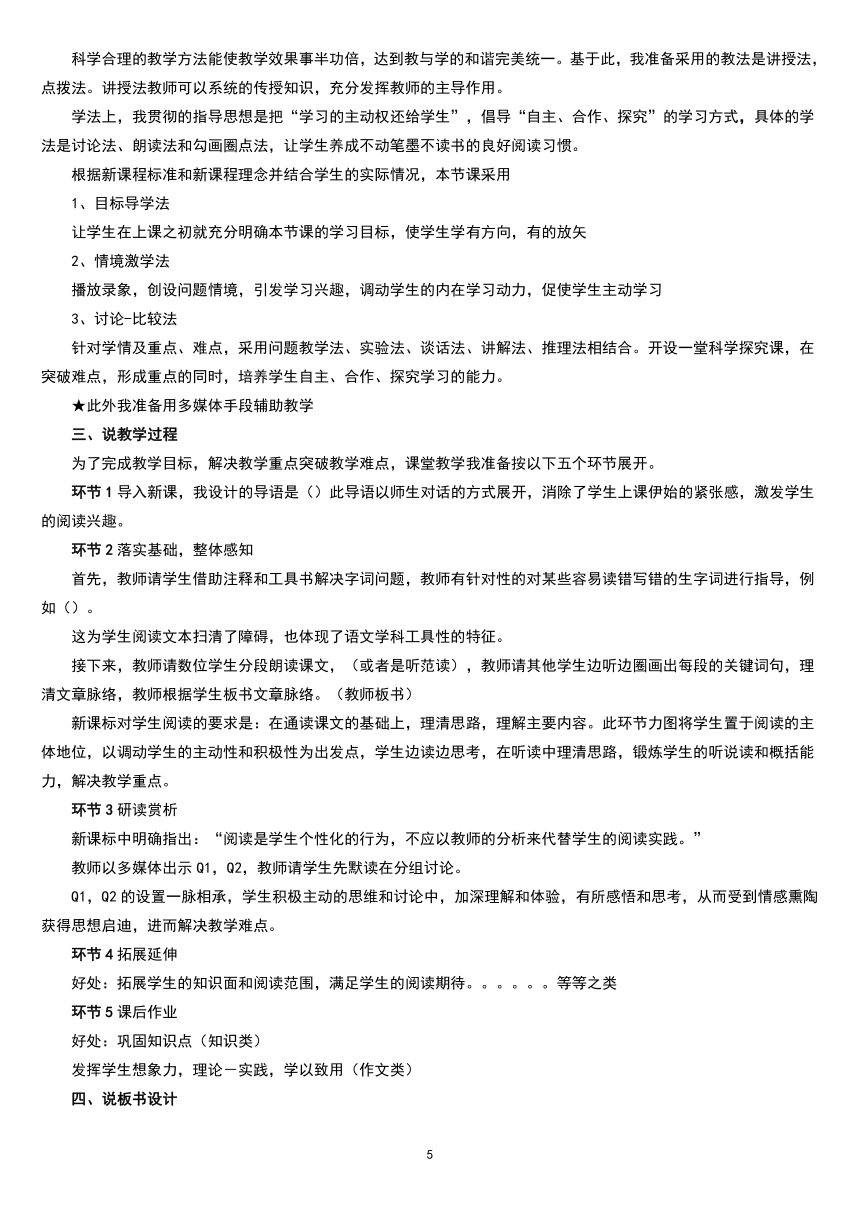 科学合理的教学方法能使教学效果事半功倍，达到教与学的和谐完美统一。基于此，我准备采用的教法是讲授法，点拨法。讲授法教师可以系统的传授知识，充分发挥教师的主导作用。

学法上，我贯彻的指导思想是把“学习的主动权还给学生”，倡导“自主、合作、探究”的学习方式，具体的学法是讨论法、朗读法和勾画圈点法，让学生养成不动笔墨不读书的良好阅读习惯。

根据新课程标准和新课程理念并结合学生的实际情况，本节课采用

1、目标导学法

让学生在上课之初就充分明确本节课的学习目标，使学生学有方向，有的放矢

2、情境激学法

播放录象，创设问题情境，引发学习兴趣，调动学生的内在学习动力，促使学生主动学习

3、讨论-比较法

针对学情及重点、难点，采用问题教学法、实验法、谈话法、讲解法、推理法相结合。开设一堂科学探究课，在突破难点，形成重点的同时，培养学生自主、合作、探究学习的能力。

★此外我准备用多媒体手段辅助教学

三、说教学过程

为了完成教学目标，解决教学重点突破教学难点，课堂教学我准备按以下五个环节展开。

环节 1 导入新课，我设计的导语是（）此导语以师生对话的方式展开，消除了学生上课伊始的紧张感，激发学生的阅读兴趣。

环节 2 落实基础，整体感知

首先，教师请学生借助注释和工具书解决字词问题，教师有针对性的对某些容易读错写错的生字词进行指导，例如（）。

这为学生阅读文本扫清了障碍，也体现了语文学科工具性的特征。

接下来，教师请数位学生分段朗读课文，（或者是听范读），教师请其他学生边听边圈画出每段的关键词句，理清文章脉络，教师根据学生板书文章脉络。（教师板书）

新课标对学生阅读的要求是：在通读课文的基础上，理清思路，理解主要内容。此环节力图将学生置于阅读的主体地位，以调动学生的主动性和积极性为出发点，学生边读边思考，在听读中理清思路，锻炼学生的听说读和概括能力，解决教学重点。

环节 3 研读赏析

新课标中明确指出：“阅读是学生个性化的行为，不应以教师的分析来代替学生的阅读实践。”

教师以多媒体出示 Q1，Q2，教师请学生先默读在分组讨论。

Q1，Q2 的设置一脉相承，学生积极主动的思维和讨论中，加深理解和体验，有所感悟和思考，从而受到情感熏陶获得思想启迪，进而解决教学难点。

环节 4 拓展延伸

好处：拓展学生的知识面和阅读范围，满足学生的阅读期待。。。。。。等等之类

环节 5 课后作业

好处：巩固知识点（知识类）

发挥学生想象力，理论－实践，学以致用（作文类）

四、说板书设计

5